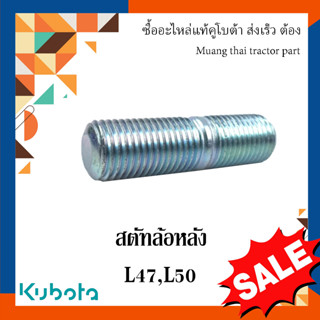 ซื้ออะไหล่แท้คูโบต้า ส่งเร็ว ต้อง

Muang thai tractor part

สตัทล้อหลัง

L47,L50

Kubota

SALE